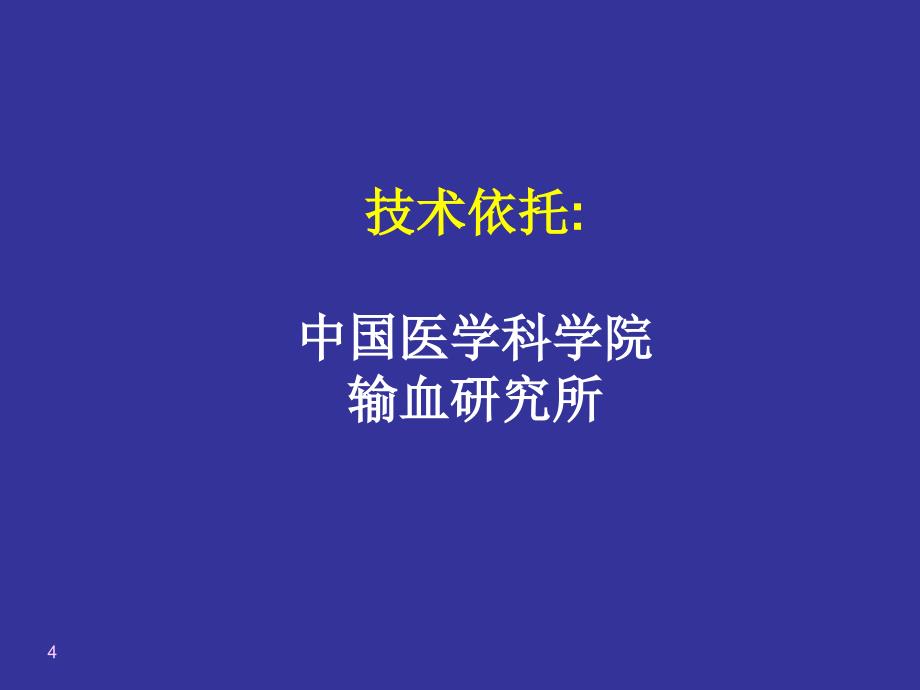 技术依托:

中国医学科学院
输血研究所

4